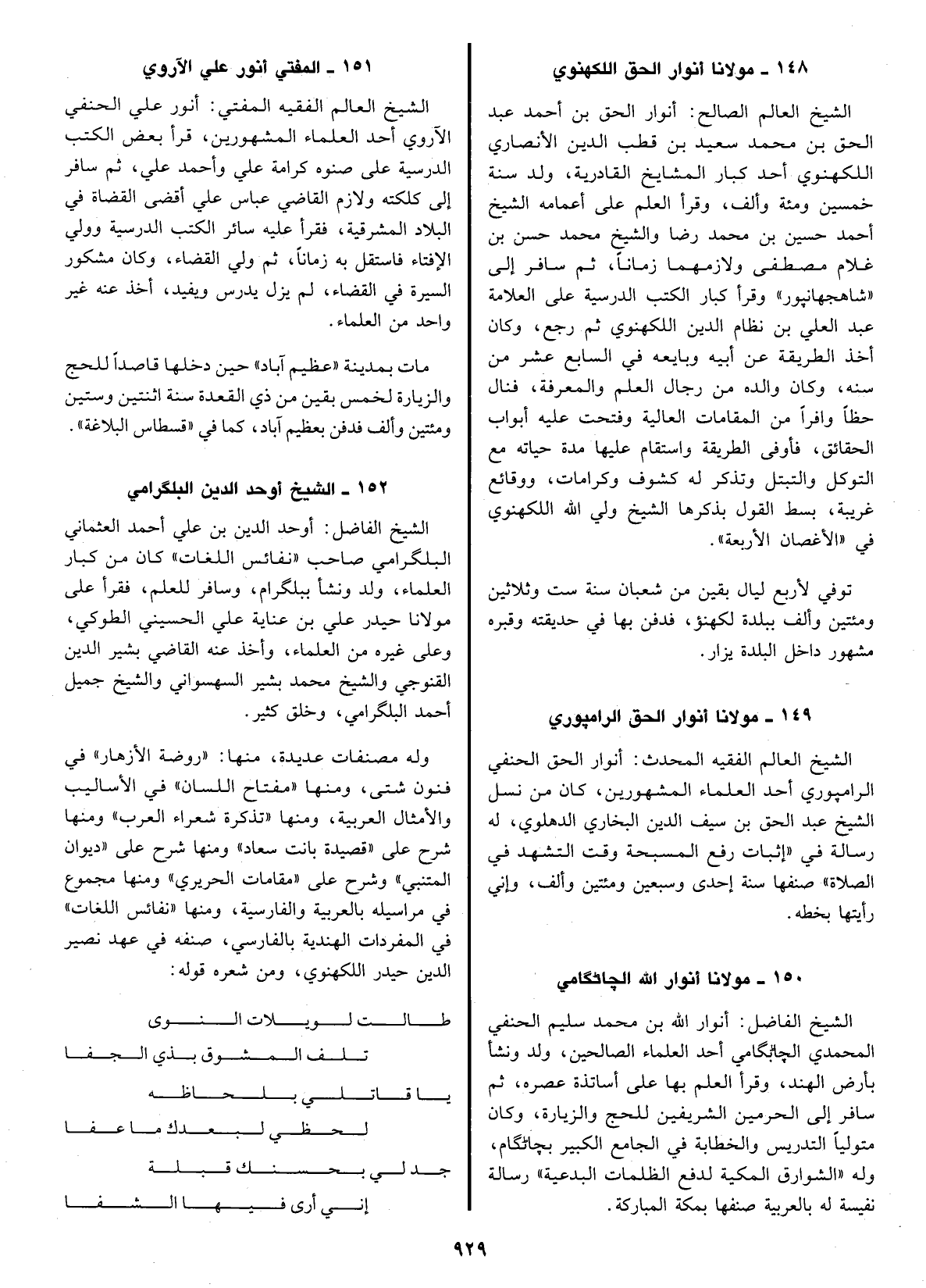 ١٤٨ ـ مولانا أنوار الحق اللكهنوي

الشيخ العالم الصالح: أنوار الحق بن أحمد عبد الحق بن محمد سعيد بن قطب الدين الأنصاري اللكهنوي أحد كبار المشايخ القادرية، ولد سنة خمسين ومئة وألف، وقرأ العلم على أعمامه الشيخ أحمد حسين بن محمد رضا والشيخ محمد حسن بن غلام مصطفى ولازمهما زماناً، ثم سافر إلى «شاهجهانپور» وقرأ كبار الكتب الدرسية على العلامة عبد العلي بن نظام الدين اللكهنوي ثم رجع، وكان أخذ الطريقة عن أبيه وبايعه في السابع عشر من سنه، وكان والده من رجال العلم والمعرفة، فنال حظاً وافراً من المقامات العالية وفتحت عليه أبواب الحقائق، فأوفى الطريقة واستقام عليها مدة حياته مع التوكل والتبتل وتذكر له كشوف وكرامات، ووقائع غريبة، بسط القول بذكرها الشيخ ولي الله اللكهنوي في «الأغصان الأربعة».

توفي لأربع ليال بقين من شعبان سنة ست وثلاثين ومئتين وألف ببلدة لكهنؤ، فدفن بها في حديقته وقبره مشهور داخل البلدة يزار.

١٤٩ ـ مولانا أنوار الحق الرامپوري

الشيخ العالم الفقيه المحدث: أنوار الحق الحنفي الرامپوري أحد العلماء المشهورين، كان من نسل الشيخ عبد الحق بن سيف الدين البخاري الدهلوي، له رسالة في «إثبات رفع المسبحة وقت التشهد في الصلاة» صنفها سنة إحدى وسبعين ومئتين وألف، وإني رأيتها بخطه.

١٥٠ ـ مولانا أنوار الله الچاٹگامي

الشيخ الفاضل: أنوار الله بن محمد سليم الحنفي المحمدي الچاٹگامي أحد العلماء الصالحين، ولد ونشأ بأرض الهند، وقرأ العلم بها على أساتذة عصره، ثم سافر إلى الحرمين الشريفين للحج والزيارة، وكان متولياً التدريس والخطابة في الجامع الكبير بچاٹگام، وله «الشوارق المكية لدفع الظلمات البدعية» رسالة نفيسة له بالعربية صنفها بمكة المباركة.

١٥١ ـ المفتي أنور علي الآروي

الشيخ العالم الفقيه المفتي: أنور علي الحنفي الآروي أحد العلماء المشهورين، قرأ بعض الكتب الدرسية على صنوه كرامة علي وأحمد علي، ثم سافر إلى كلكته ولازم القاضي عباس علي أقضى القضاة في البلاد المشرقية، فقرأ عليه سائر الكتب الدرسية وولي الإفتاء فاستقل به زماناً، ثم ولي القضاء، وكان مشكور السيرة في القضاء، لم يزل يدرس ويفيد، أخذ عنه غير واحد من العلماء.

مات بمدينة «عظيم آباد» حين دخلها قاصداً للحج والزيارة لخمس بقين من ذي القعدة سنة اثنتين وستين ومئتين وألف فدفن بعظيم آباد، كما في «قسطاس البلاغة».

١٥٢ ـ الشيخ أوحد الدين البلگرامي

الشيخ الفاضل: أوحد الدين بن علي أحمد العثماني البلگرامي صاحب «نفائس اللغات» كان من كبار العلماء، ولد ونشأ ببلگرام، وسافر للعلم، فقرأ على مولانا حيدر علي بن عناية علي الحسيني الطوكي، وعلى غيره من العلماء، وأخذ عنه القاضي بشير الدين القنوجي والشيخ محمد بشير السهسواني والشيخ جميل أحمد البلگرامي، وخلق كثير.

وله مصنفات عديدة، منها: «روضة الأزهار» في فنون شتى، ومنها «مفتاح اللسان» في الأساليب والأمثال العربية، ومنها «تذكرة شعراء العرب» ومنها شرح على «قصيدة بانت سعاد» ومنها شرح على «ديوان المتنبي» وشرح على «مقامات الحريري» ومنها مجموع في مراسيله بالعربية والفارسية، ومنها «نفائس اللغات» في المفردات الهندية بالفارسي، صنفه في عهد نصير الدين حيدر اللكهنوي، ومن شعره قوله:

طالت لويلات النوى
تلف المشوق بذي الجفا
يا قاتلي بلحاظه
لحظي لبعدك ما عفا
جد لي بحسنك قبلة
إني أرى فيها الشفا

٩٢٩